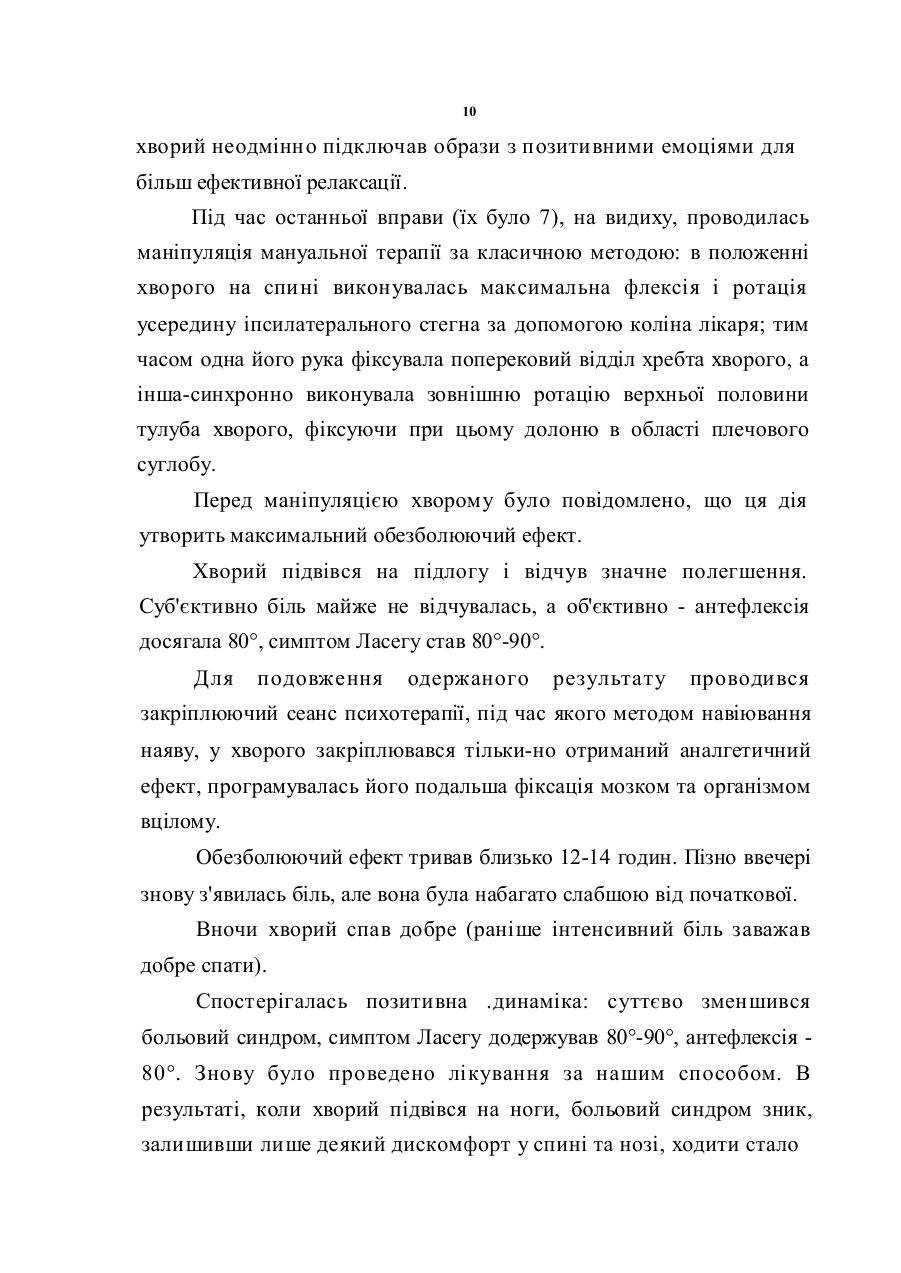 10

хворий неодмінно підключав образи з позитивними емоціями для більш ефективної релаксації.

Під час останньої вправи (їх було 7), на видиху, проводилась маніпуляція мануальної терапії за класичною методою: в положенні хворого на спині виконувалась максимальна флексія і ротація усередину іпсилатерального стегна за допомогою коліна лікаря; тим часом одна його рука фіксувала поперековий відділ хребта хворого, а інша-синхронно виконувала зовнішню ротацію верхньої половини тулуба хворого, фіксуючи при цьому долоню в області плечового суглобу.

Перед маніпуляцією хворому було повідомлено, що ця дія утворить максимальний обезболюючий ефект.

Хворий підвівся на підлогу і відчув значне полегшення. Суб'єктивно біль майже не відчувалась, а об'єктивно - антефлексія досягала 80°, симптом Ласегу став 80°-90°.

Для подовження одержаного результату проводився закріплюючий сеанс психотерапії, під час якого методом навіювання наяву, у хворого закріплювався тільки-но отриманий аналгетичний ефект, програмувалась його подальша фіксація мозком та організмом вцілому.

Обезболюючий ефект тривав близько 12-14 годин. Пізно ввечері знову з'явилась біль, але вона була набагато слабшою від початкової.

Вночи хворий спав добре (раніше інтенсивний біль заважав добре спати).

Спостерігалась позитивна .динаміка: суттєво зменшився больовий синдром, симптом Ласегу додержував 80°-90°, антефлексія - 80°. Знову було проведено лікування за нашим способом. В результаті, коли хворий підвівся на ноги, больовий синдром зник, залишивши лише деякий дискомфорт у спині та нозі, ходити стало